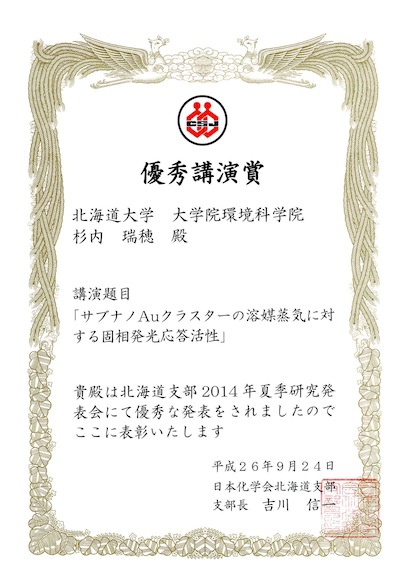 CSJ

優秀講演賞

北海道大学　大学院環境科学院
杉内　瑞穂　殿

講演題目
「サブナノAuクラスターの溶媒蒸気に対する固相発光応答活性」

貴殿は北海道支部2014年夏季研究発表会にて優秀な発表をされましたのでここに表彰いたします

平成２６年９月２４日
日本化学会北海道支部
支部長　吉川　信一